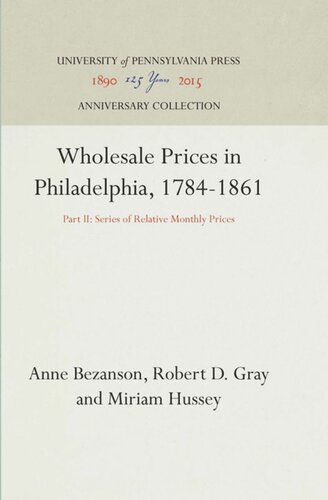 UNIVERSITY of PENNSYLVANIA PRESS
1890 125 Years 2015
ANNIVERSARY COLLECTION

Wholesale Prices in Philadelphia, 1784-1861

Part II: Series of Relative Monthly Prices

Anne Bezanson, Robert D. Gray and Miriam Hussey